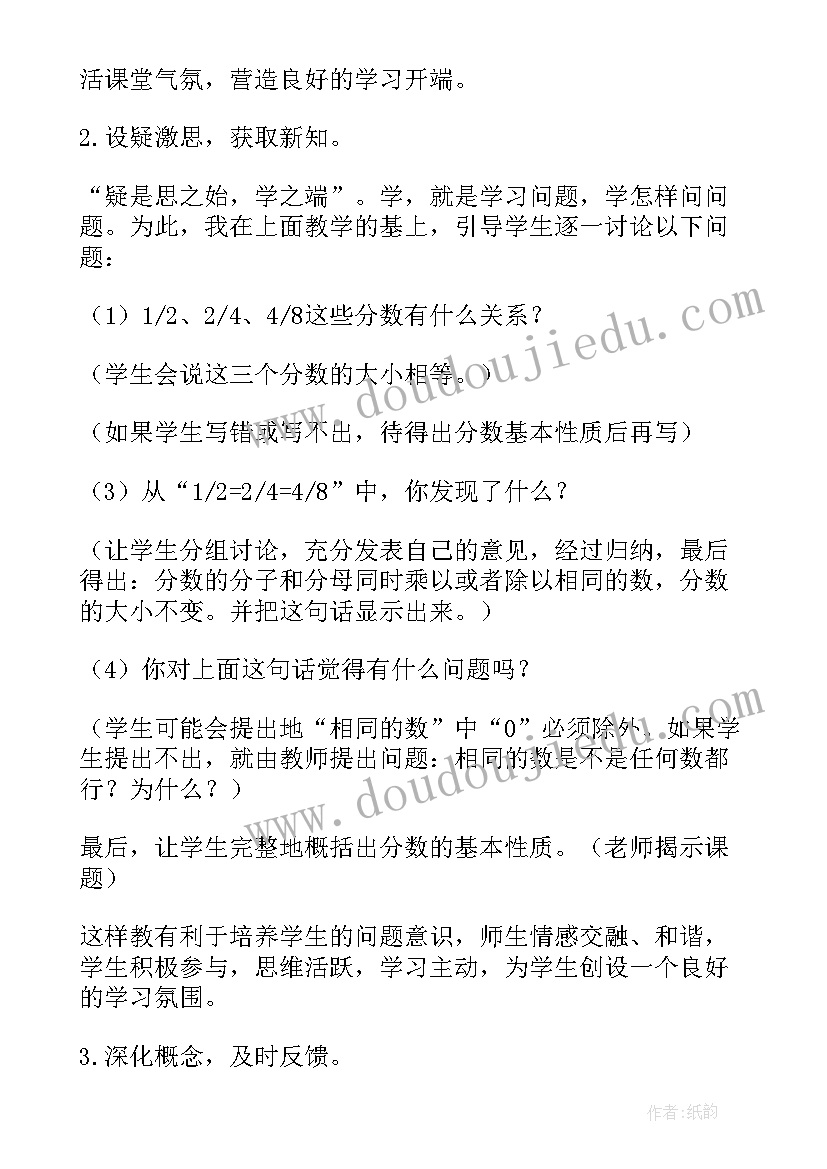 活课堂气氛，营造良好的学习开端。

2.设疑激思，获取新知。

“疑是思之始，学之端”。学，就是学习问题，学怎样问问题。为此，我在上面教学的基上，引导学生逐一讨论以下问题：

（1）1/2、2/4、4/8这些分数有什么关系？

（学生会说这三个分数的大小相等。）

（如果学生写错或写不出，待得出分数基本性质后再写）

（3）从“1/2=2/4=4/8”中，你发现了什么？

（让学生分组讨论，充分发表自己的意见，经过归纳，最后得出：分数的分子和分母同时乘以或者除以相同的数，分数的大小不变。并把这句话显示出来。）

（4）你对上面这句话觉得有什么问题吗？

（学生可能会提出地“相同的数”中“0”必须除外，如果学生提出不出，就由教师提出问题：相同的数是不是任何数都行？为什么？）

最后，让学生完整地概括出分数的基本性质。（老师揭示课题）

这样教有利于培养学生的问题意识，师生情感交融、和谐，学生积极参与，思维活跃，学习主动，为学生创设一个良好的学习氛围。

3.深化概念，及时反馈。

www.doudoujiedu.com

www.doudoujiedu.com

作者：纸韵